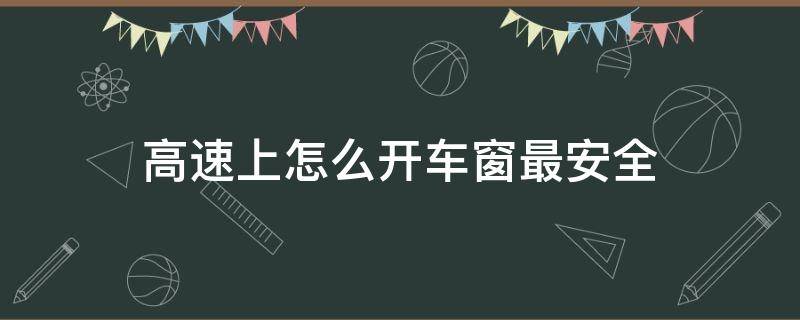 高速上怎么开车窗最安全